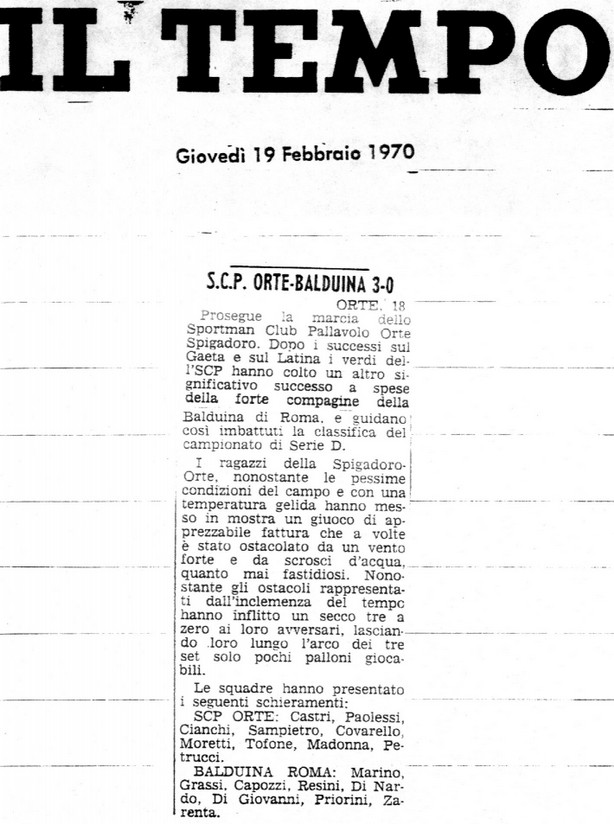 IL TEMPO

Giovedì 19 Febbraio 1970

S.C.P. ORTE-BALDUINA 3-0

ORTE, 18

Prosegue la marcia dello Sportman Club Pallavolo Orte Spigadoro. Dopo i successi sul Gaeta e sul Latina i verdi dell'SCP hanno colto un altro significativo successo a spese della forte compagine della Balduina di Roma, e guidano così imbattuti la classifica del campionato di Serie D.

I ragazzi della Spigadoro-Orte, nonostante le pessime condizioni del campo e con una temperatura gelida hanno messo in mostra un giuoco di apprezzabile fattura che a volte è stato ostacolato da un vento forte e da scrosci d'acqua, quanto mai fastidiosi. Nonostante gli ostacoli rappresentati dall'inclemenza del tempo hanno inflitto un secco tre a zero ai loro avversari, lasciando loro lungo l'arco dei tre set solo pochi palloni giocabili.

Le squadre hanno presentato i seguenti schieramenti:
SCP ORTE: Castri, Paolessi, Cianchi, Sampietro, Covarello, Moretti, Tofone, Madonna, Petrucci.
BALDUINA ROMA: Marino, Grassi, Capozzi, Resini, Di Nardo, Di Giovanni, Priorini, Zarenta.